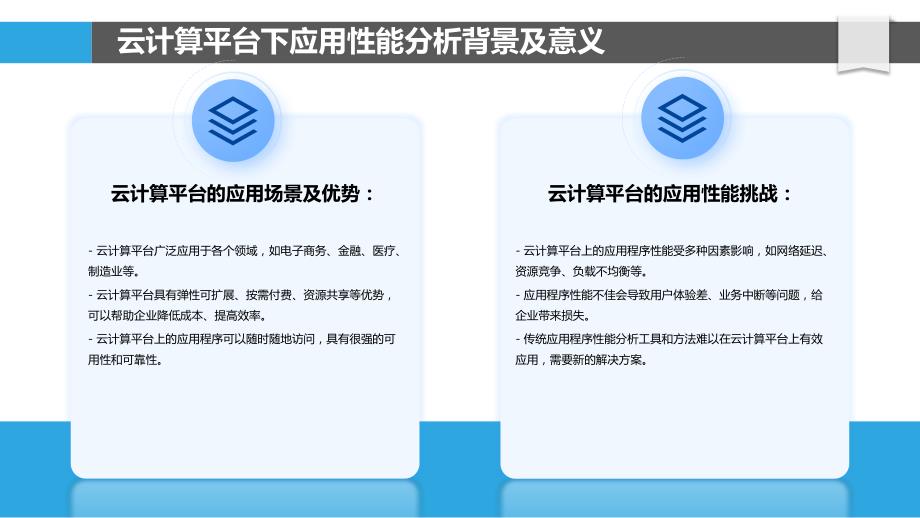 云计算平台下应用性能分析背景及意义

云计算平台的应用场景及优势：

- 云计算平台广泛应用于各个领域，如电子商务、金融、医疗、制造业等。
- 云计算平台具有弹性可扩展、按需付费、资源共享等优势，可以帮助企业降低成本、提高效率。
- 云计算平台上的应用程序可以随时随地访问，具有很强的可用性和可靠性。

云计算平台的应用性能挑战：

- 云计算平台上的应用程序性能受多种因素影响，如网络延迟、资源竞争、负载不均衡等。
- 应用程序性能不佳会导致用户体验差、业务中断等问题，给企业带来损失。
- 传统应用程序性能分析工具和方法难以在云计算平台上有效应用，需要新的解决方案。